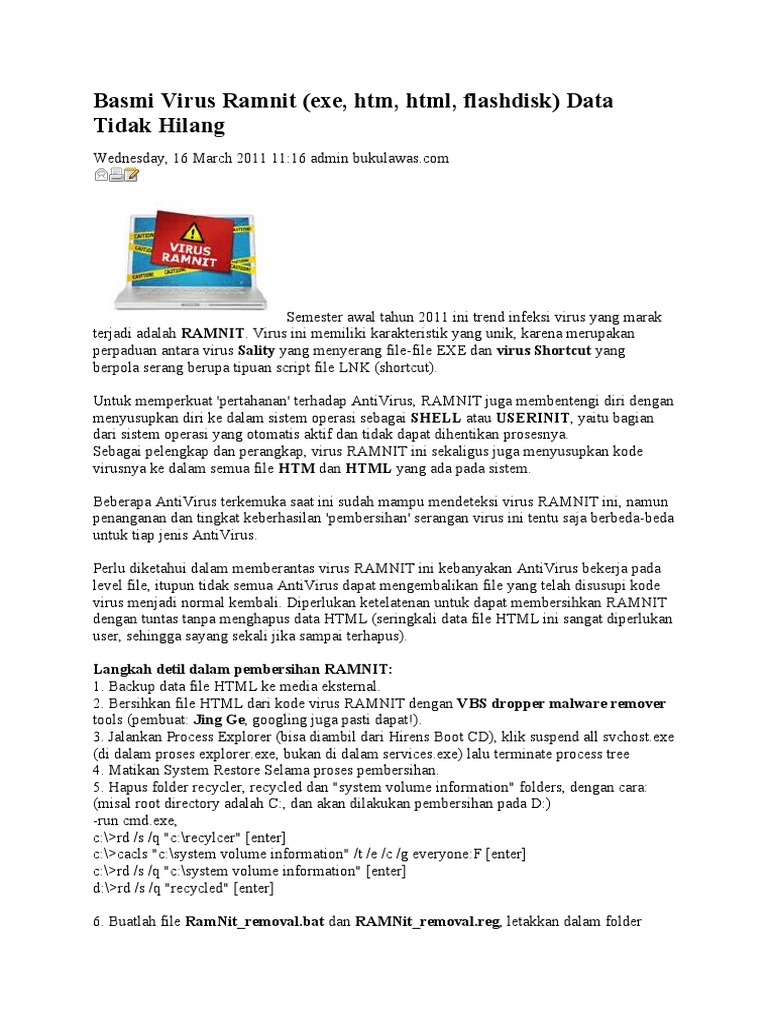 Basmi Virus Ramnit (exe, htm, html, flashdisk) Data Tidak Hilang

Wednesday, 16 March 2011 11:16 admin bukulawas.com

VIRUS RAMNIT

Semester awal tahun 2011 ini trend infeksi virus yang marak terjadi adalah RAMNIT. Virus ini memiliki karakteristik yang unik, karena merupakan perpaduan antara virus Sality yang menyerang file-file EXE dan virus Shortcut yang berpola serang berupa tipuan script file LNK (shortcut).

Untuk memperkuat 'pertahanan' terhadap AntiVirus, RAMNIT juga membentengi diri dengan menyusupkan diri ke dalam sistem operasi sebagai SHELL atau USERINIT, yaitu bagian dari sistem operasi yang otomatis aktif dan tidak dapat dihentikan prosesnya.
Sebagai pelengkap dan perangkap, virus RAMNIT ini sekaligus juga menyusupkan kode virusnya ke dalam semua file HTM dan HTML yang ada pada sistem.

Beberapa AntiVirus terkemuka saat ini sudah mampu mendeteksi virus RAMNIT ini, namun penanganan dan tingkat keberhasilan 'pembersihan' serangan virus ini tentu saja berbeda-beda untuk tiap jenis AntiVirus.

Perlu diketahui dalam memberantas virus RAMNIT ini kebanyakan AntiVirus bekerja pada level file, itupun tidak semua AntiVirus dapat mengembalikan file yang telah disusupi kode virus menjadi normal kembali. Diperlukan ketelatenan untuk dapat membersihkan RAMNIT dengan tuntas tanpa menghapus data HTML (seringkali data file HTML ini sangat diperlukan user, sehingga sayang sekali jika sampai terhapus).

Langkah detil dalam pembersihan RAMNIT:
1. Backup data file HTML ke media eksternal.
2. Bersihkan file HTML dari kode virus RAMNIT dengan VBS dropper malware remover tools (pembuat: Jing Ge, googling juga pasti dapat!).
3. Jalankan Process Explorer (bisa diambil dari Hirens Boot CD), klik suspend all svchost.exe (di dalam proses explorer.exe, bukan di dalam services.exe) lalu terminate process tree
4. Matikan System Restore Selama proses pembersihan.
5. Hapus folder recycler, recycled dan "system volume information" folders, dengan cara: (misal root directory adalah C:, dan akan dilakukan pembersihan pada D:)
-run cmd.exe,
c:\>rd /s /q "c:\recylcer" [enter]
c:\>cacls "c:\system volume information" /t /e /c /g everyone:F [enter]
c:\>rd /s /q "c:\system volume information" [enter]
d:\>rd /s /q "recycled" [enter]

6. Buatlah file RamNit_removal.bat dan RAMNit_removal.reg, letakkan dalam folder